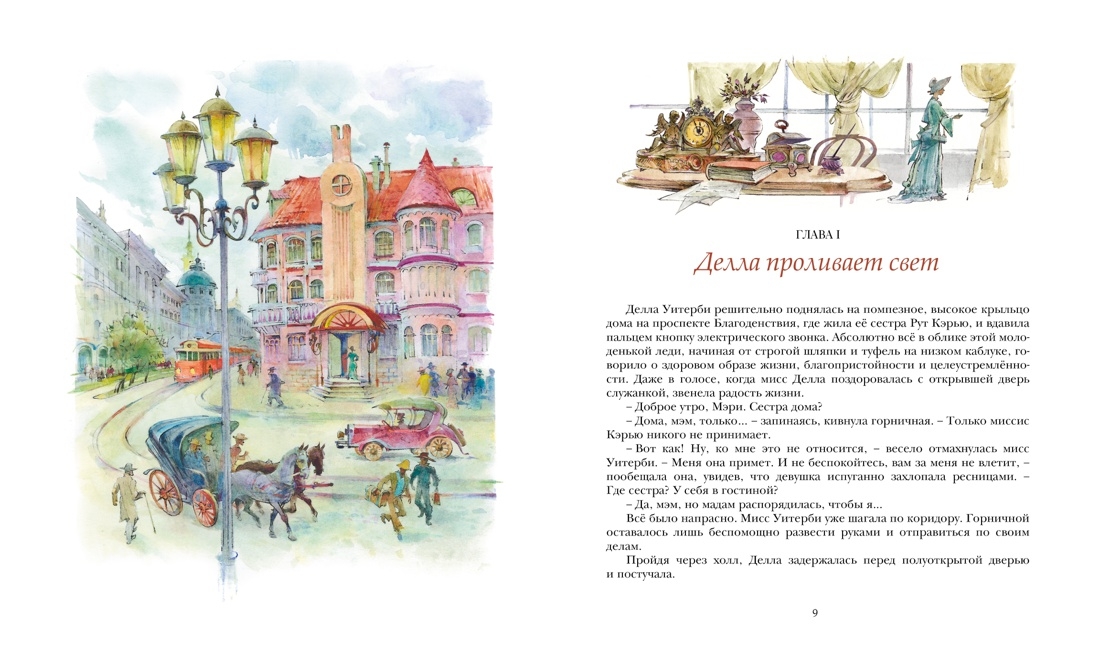 ГЛАВА I

Делла проливает свет

Делла Уитерби решительно поднялась на помпезное, высокое крыльцо дома на проспекте Благоденствия, где жила её сестра Рут Кэрью, и вдавила пальцем кнопку электрического звонка. Абсолютно всё в облике этой молоденькой леди, начиная от строгой шляпки и туфель на низком каблуке, говорило о здоровом образе жизни, благопристойности и целеустремлённости. Даже в голосе, когда мисс Делла поздоровалась с открывшей дверь служанкой, звенела радость жизни.

– Доброе утро, Мэри. Сестра дома?

– Дома, мэм, только... – запинаясь, кивнула горничная. – Только миссис Кэрью никого не принимает.

– Вот как! Ну, ко мне это не относится, – весело отмахнулась мисс Уитерби. – Меня она примет. И не беспокойтесь, вам за меня не влетит, – пообещала она, увидев, что девушка испуганно захлопала ресницами. – Где сестра? У себя в гостиной?

– Да, мэм, но мадам распорядилась, чтобы я...

Всё было напрасно. Мисс Уитерби уже шагала по коридору. Горничной оставалось лишь беспомощно развести руками и отправиться по своим делам.

Пройдя через холл, Делла задержалась перед полуоткрытой дверью и постучала.

9